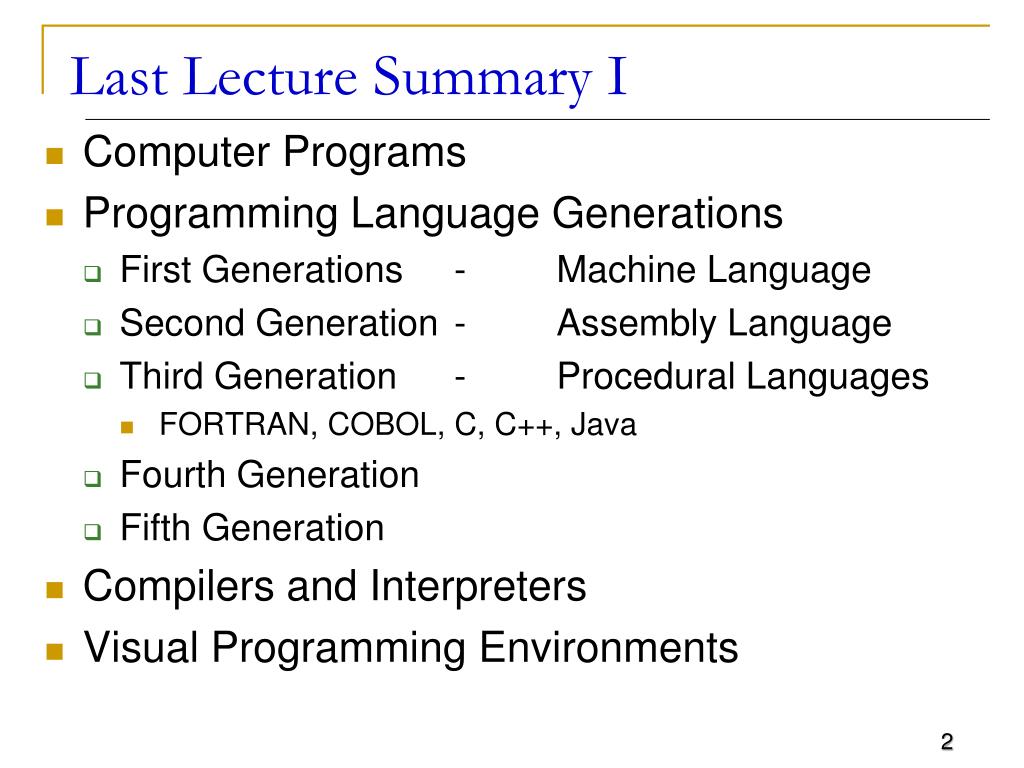 Last Lecture Summary I

Computer Programs

Programming Language Generations

First Generations - Machine Language

Second Generation - Assembly Language

Third Generation - Procedural Languages

FORTRAN, COBOL, C, C++, Java

Fourth Generation

Fifth Generation

Compilers and Interpreters

Visual Programming Environments

2